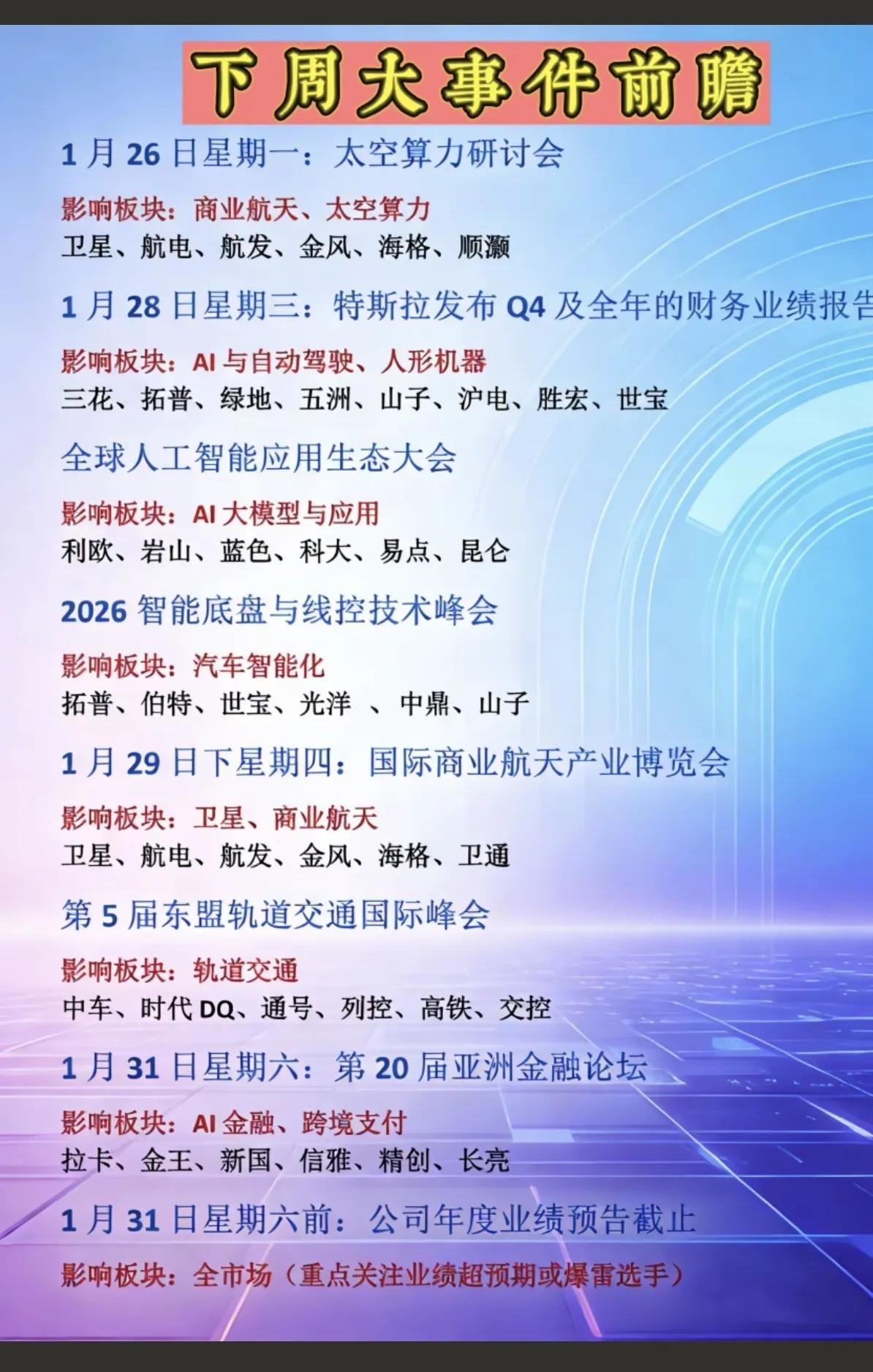 下周大事件前瞻

1月26日星期一：太空算力研讨会

影响板块：商业航天、太空算力
卫星、航电、航发、金风、海格、顺灏

1月28日星期三：特斯拉发布Q4及全年的财务业绩报告

影响板块：AI与自动驾驶、人形机器
三花、拓普、绿地、五洲、山子、沪电、胜宏、世宝

全球人工智能应用生态大会

影响板块：AI大模型与应用
利欧、岩山、蓝色、科大、易点、昆仑

2026智能底盘与线控技术峰会

影响板块：汽车智能化
拓普、伯特、世宝、光洋 、中鼎、山子

1月29日下星期四：国际商业航天产业博览会

影响板块：卫星、商业航天
卫星、航电、航发、金风、海格、卫通

第5届东盟轨道交通国际峰会

影响板块：轨道交通
中车、时代DQ、通号、列控、高铁、交控

1月31日星期六：第20届亚洲金融论坛

影响板块：AI金融、跨境支付
拉卡、金王、新国、信雅、精创、长亮

1月31日星期六前：公司年度业绩预告截止

影响板块：全市场（重点关注业绩超预期或爆雷选手）